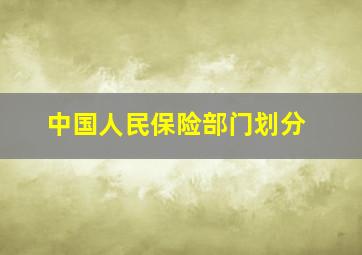 中国人民保险部门划分